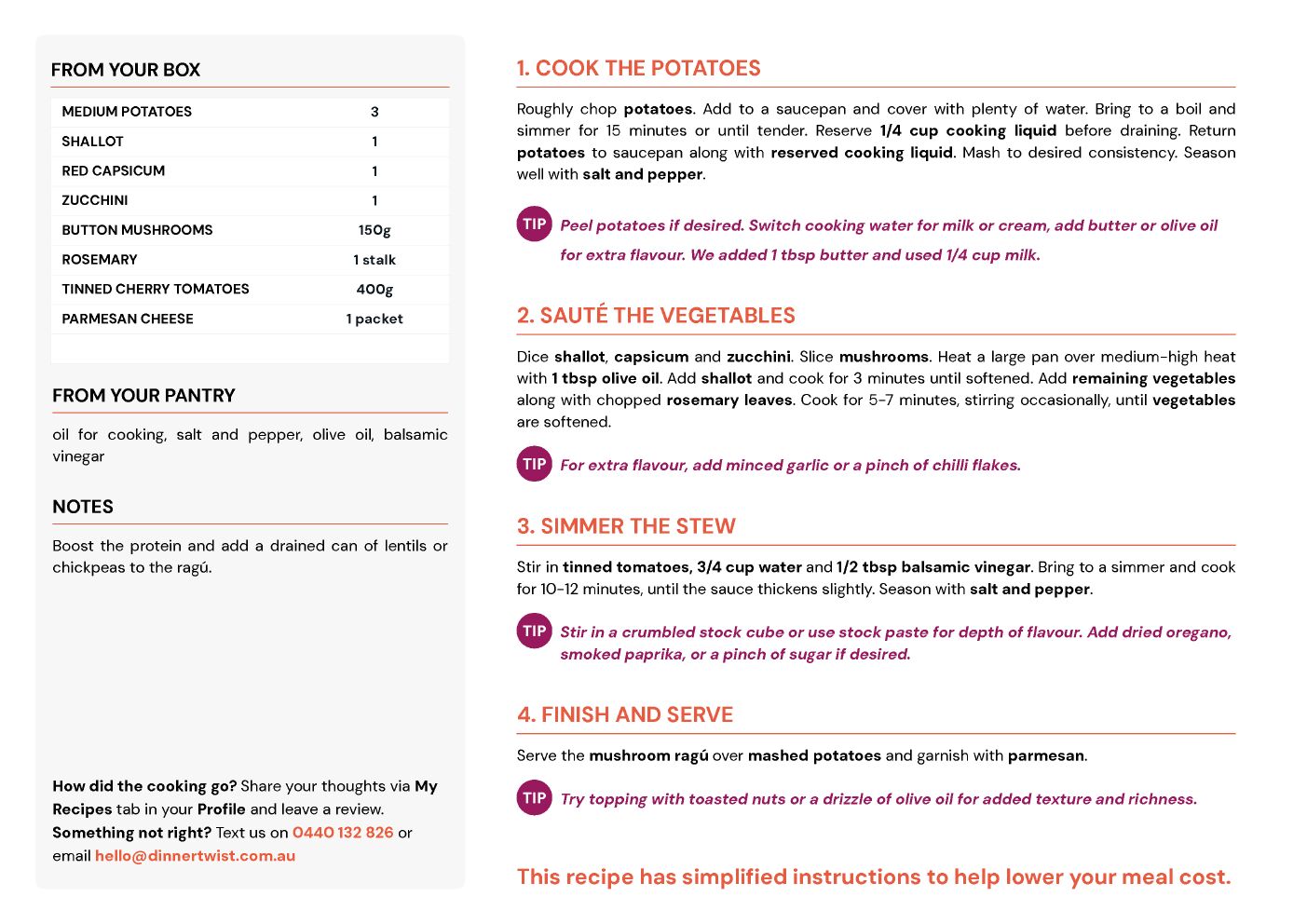 FROM YOUR BOX

| MEDIUM POTATOES | 3 |
|---|---|
| SHALLOT | 1 |
| RED CAPSICUM | 1 |
| ZUCCHINI | 1 |
| BUTTON MUSHROOMS | 150g |
| ROSEMARY | 1 stalk |
| TINNED CHERRY TOMATOES | 400g |
| PARMESAN CHEESE | 1 packet |

FROM YOUR PANTRY

oil for cooking, salt and pepper, olive oil, balsamic vinegar

NOTES

Boost the protein and add a drained can of lentils or chickpeas to the ragú.

How did the cooking go? Share your thoughts via My Recipes tab in your Profile and leave a review. Something not right? Text us on 0440 132 826 or email hello@dinnertwist.com.au

1. COOK THE POTATOES

Roughly chop potatoes. Add to a saucepan and cover with plenty of water. Bring to a boil and simmer for 15 minutes or until tender. Reserve 1/4 cup cooking liquid before draining. Return potatoes to saucepan along with reserved cooking liquid. Mash to desired consistency. Season well with salt and pepper.

TIP Peel potatoes if desired. Switch cooking water for milk or cream, add butter or olive oil for extra flavour. We added 1 tbsp butter and used 1/4 cup milk.

2. SAUTÉ THE VEGETABLES

Dice shallot, capsicum and zucchini. Slice mushrooms. Heat a large pan over medium-high heat with 1 tbsp olive oil. Add shallot and cook for 3 minutes until softened. Add remaining vegetables along with chopped rosemary leaves. Cook for 5-7 minutes, stirring occasionally, until vegetables are softened.

TIP For extra flavour, add minced garlic or a pinch of chilli flakes.

3. SIMMER THE STEW

Stir in tinned tomatoes, 3/4 cup water and 1/2 tbsp balsamic vinegar. Bring to a simmer and cook for 10-12 minutes, until the sauce thickens slightly. Season with salt and pepper.

TIP Stir in a crumbled stock cube or use stock paste for depth of flavour. Add dried oregano, smoked paprika, or a pinch of sugar if desired.

4. FINISH AND SERVE

Serve the mushroom ragú over mashed potatoes and garnish with parmesan.

TIP Try topping with toasted nuts or a drizzle of olive oil for added texture and richness.

This recipe has simplified instructions to help lower your meal cost.